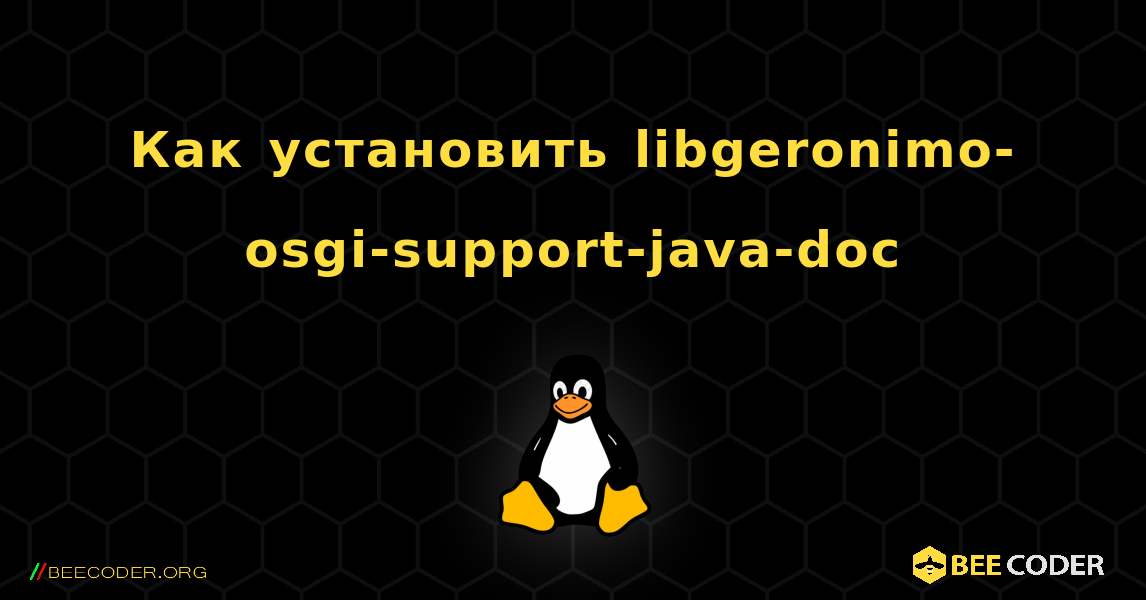 Как установить libgeronimo-osgi-support-java-doc

//BEECODER.ORG

BEE CODER